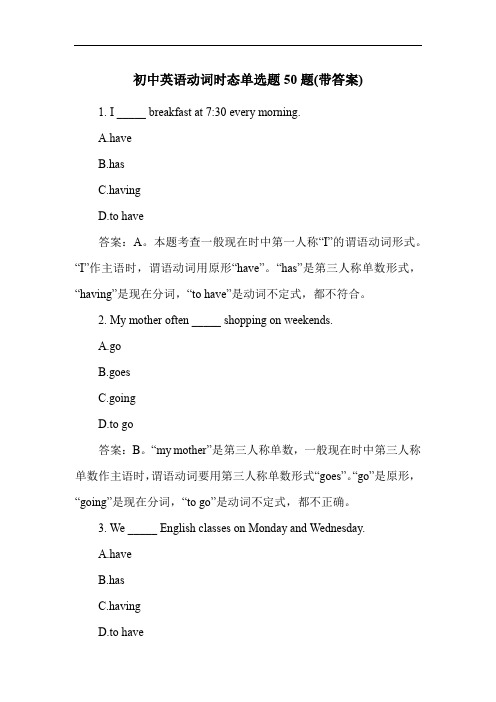 初中英语动词时态单选题 50 题(带答案)

1. I _____ breakfast at 7:30 every morning.

A.have

B.has

C.having

D.to have

答案：A。本题考查一般现在时中第一人称“I”的谓语动词形式。“I”作主语时，谓语动词用原形“have”。“has”是第三人称单数形式，“having”是现在分词，“to have”是动词不定式，都不符合。

2. My mother often _____ shopping on weekends.

A.go

B.goes

C.going

D.to go

答案：B。“my mother”是第三人称单数，一般现在时中第三人称单数作主语时，谓语动词要用第三人称单数形式“goes”。“go”是原形，“going”是现在分词，“to go”是动词不定式，都不正确。

3. We _____ English classes on Monday and Wednesday.

A.have

B.has

C.having

D.to have